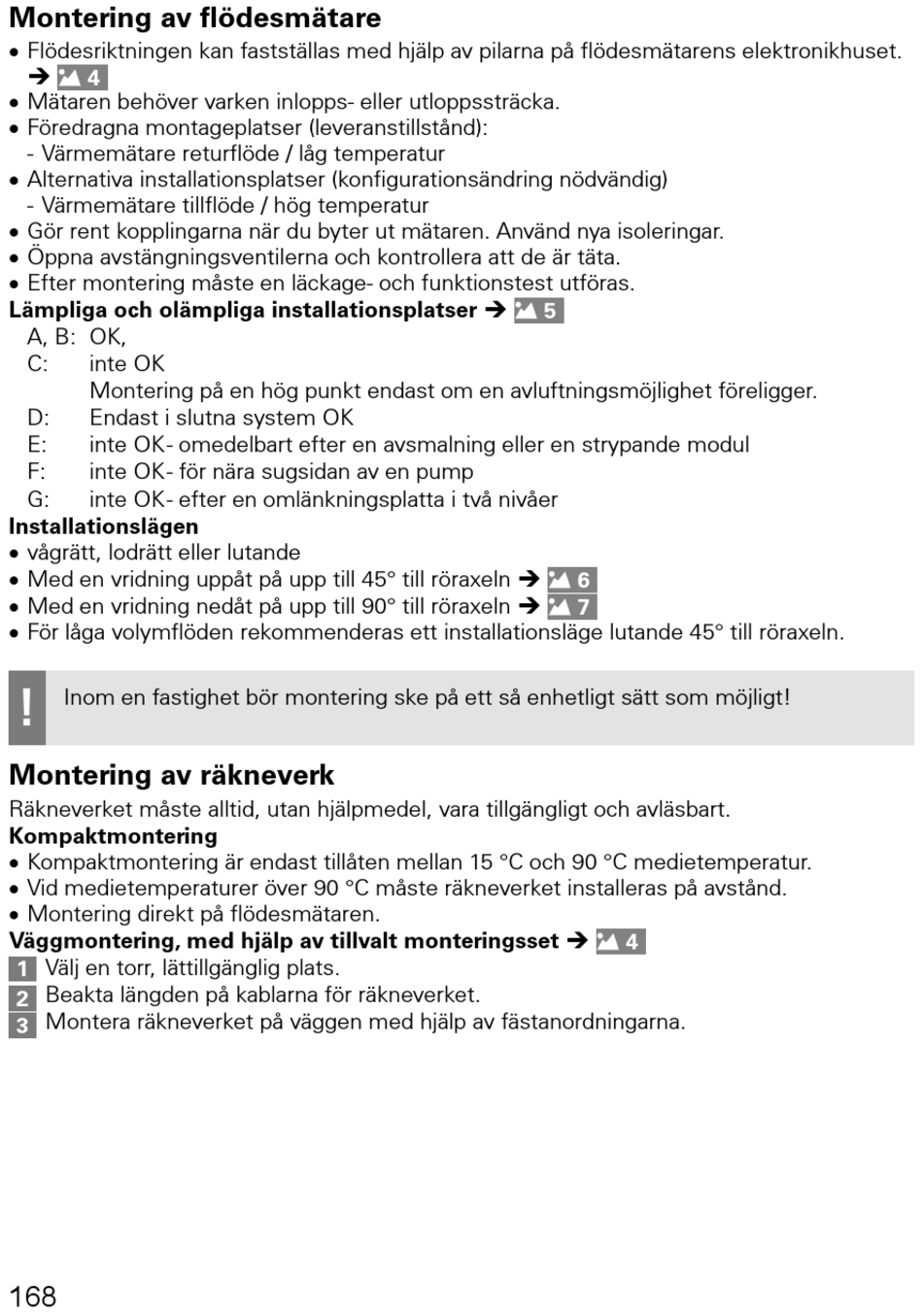 Montering av flödesmätare
• Flödesriktningen kan fastställas med hjälp av pilarna på flödesmätarens elektronikhuset. ➔ 4
• Mätaren behöver varken inlopps- eller utloppssträcka.
• Föredragna montageplatser (leveranstillstånd):
- Värmemätare returflöde / låg temperatur
• Alternativa installationsplatser (konfigurationsändring nödvändig)
- Värmemätare tillflöde / hög temperatur
• Gör rent kopplingarna när du byter ut mätaren. Använd nya isoleringar.
• Öppna avstängningsventilerna och kontrollera att de är täta.
• Efter montering måste en läckage- och funktionstest utföras.
Lämpliga och olämpliga installationsplatser ➔ 5
A, B: OK,
C: inte OK
Montering på en hög punkt endast om en avluftningsmöjlighet föreligger.
D: Endast i slutna system OK
E: inte OK- omedelbart efter en avsmalning eller en strypande modul
F: inte OK- för nära sugsidan av en pump
G: inte OK- efter en omlänkningsplatta i två nivåer
Installationslägen
• vågrätt, lodrätt eller lutande
• Med en vridning uppåt på upp till 45° till röraxeln ➔ 6
• Med en vridning nedåt på upp till 90° till röraxeln ➔ 7
• För låga volymflöden rekommenderas ett installationsläge lutande 45° till röraxeln.

!
Inom en fastighet bör montering ske på ett så enhetligt sätt som möjligt!

Montering av räkneverk
Räkneverket måste alltid, utan hjälpmedel, vara tillgängligt och avläsbart.
Kompaktmontering
• Kompaktmontering är endast tillåten mellan 15 °C och 90 °C medietemperatur.
• Vid medietemperaturer över 90 °C måste räkneverket installeras på avstånd.
• Montering direkt på flödesmätaren.
Väggmontering, med hjälp av tillvalt monteringsset ➔ 4
1 Välj en torr, lättillgänglig plats.
2 Beakta längden på kablarna för räkneverket.
3 Montera räkneverket på väggen med hjälp av fästanordningarna.

168